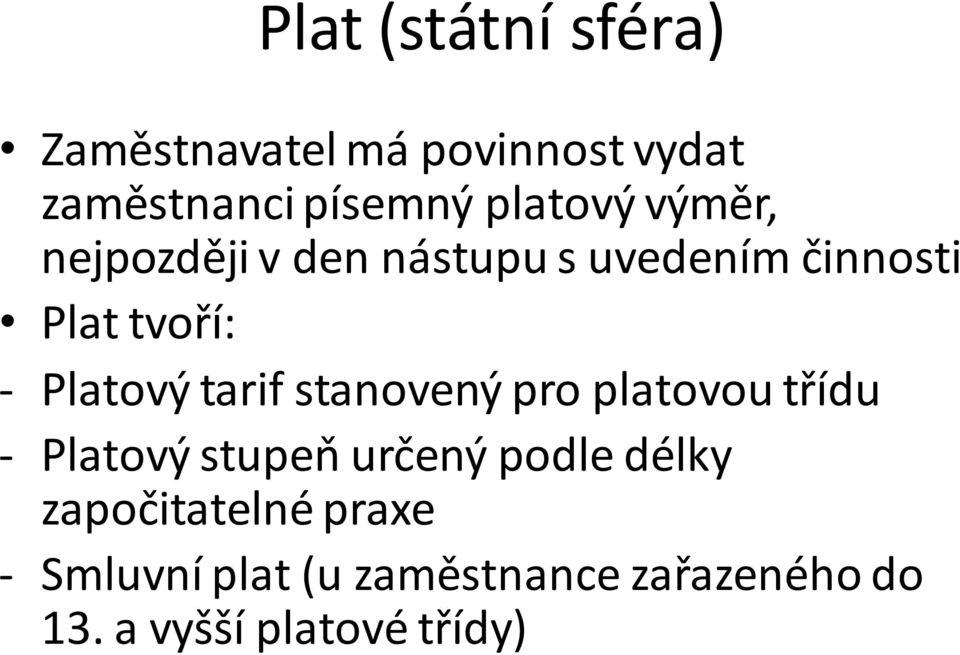 Plat (státní sféra)

• Zaměstnavatel má povinnost vydat zaměstnanci písemný platový výměr, nejpozději v den nástupu s uvedením činnosti
• Plat tvoří:
- Platový tarif stanovený pro platovou třídu
- Platový stupeň určený podle délky započitatelné praxe
- Smluvní plat (u zaměstnance zařazeného do 13. a vyšší platové třídy)